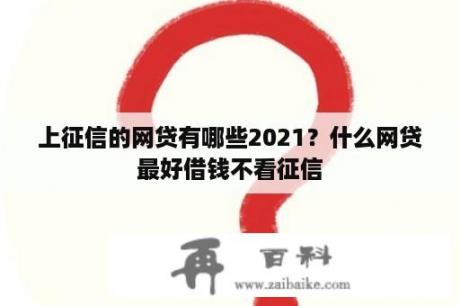 上征信的网贷有哪些2021？什么网贷最好借钱不看征信

再 百科
www.zaibaike.com